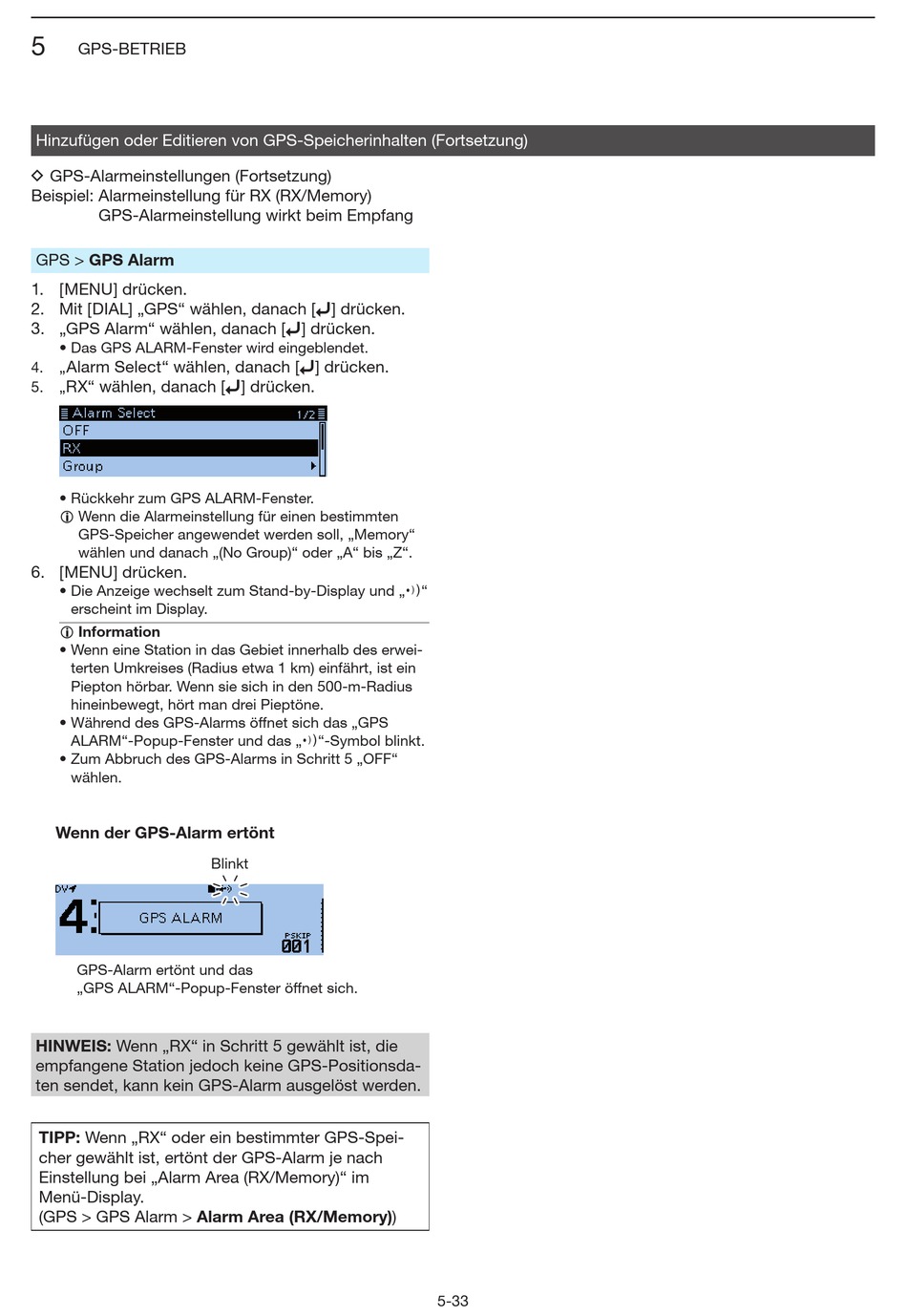 5 GPS-BETRIEB

Hinzufügen oder Editieren von GPS-Speicherinhalten (Fortsetzung)

◇ GPS-Alarmeinstellungen (Fortsetzung)
Beispiel: Alarmeinstellung für RX (RX/Memory)
GPS-Alarmeinstellung wirkt beim Empfang

GPS > GPS Alarm

1. [MENU] drücken.
2. Mit [DIAL] „GPS“ wählen, danach [↵] drücken.
3. „GPS Alarm“ wählen, danach [↵] drücken.
• Das GPS ALARM-Fenster wird eingeblendet.
4. „Alarm Select“ wählen, danach [↵] drücken.
5. „RX“ wählen, danach [↵] drücken.

Alarm Select 1/2
OFF
RX
Group

• Rückkehr zum GPS ALARM-Fenster.
ⓘ Wenn die Alarmeinstellung für einen bestimmten GPS-Speicher angewendet werden soll, „Memory“ wählen und danach „(No Group)“ oder „A“ bis „Z“.
6. [MENU] drücken.
• Die Anzeige wechselt zum Stand-by-Display und „•))“ erscheint im Display.

ⓘ Information
• Wenn eine Station in das Gebiet innerhalb des erweiterten Umkreises (Radius etwa 1 km) einfährt, ist ein Piepton hörbar. Wenn sie sich in den 500-m-Radius hineinbewegt, hört man drei Pieptöne.
• Während des GPS-Alarms öffnet sich das „GPS ALARM“-Popup-Fenster und das „•))“-Symbol blinkt.
• Zum Abbruch des GPS-Alarms in Schritt 5 „OFF“ wählen.

Wenn der GPS-Alarm ertönt

Blinkt
DV
4:
GPS ALARM
PSKIP
001

GPS-Alarm ertönt und das „GPS ALARM“-Popup-Fenster öffnet sich.

HINWEIS: Wenn „RX“ in Schritt 5 gewählt ist, die empfangene Station jedoch keine GPS-Positionsdaten sendet, kann kein GPS-Alarm ausgelöst werden.

TIPP: Wenn „RX“ oder ein bestimmter GPS-Speicher gewählt ist, ertönt der GPS-Alarm je nach Einstellung bei „Alarm Area (RX/Memory)“ im Menü-Display.
(GPS > GPS Alarm > Alarm Area (RX/Memory))

5-33